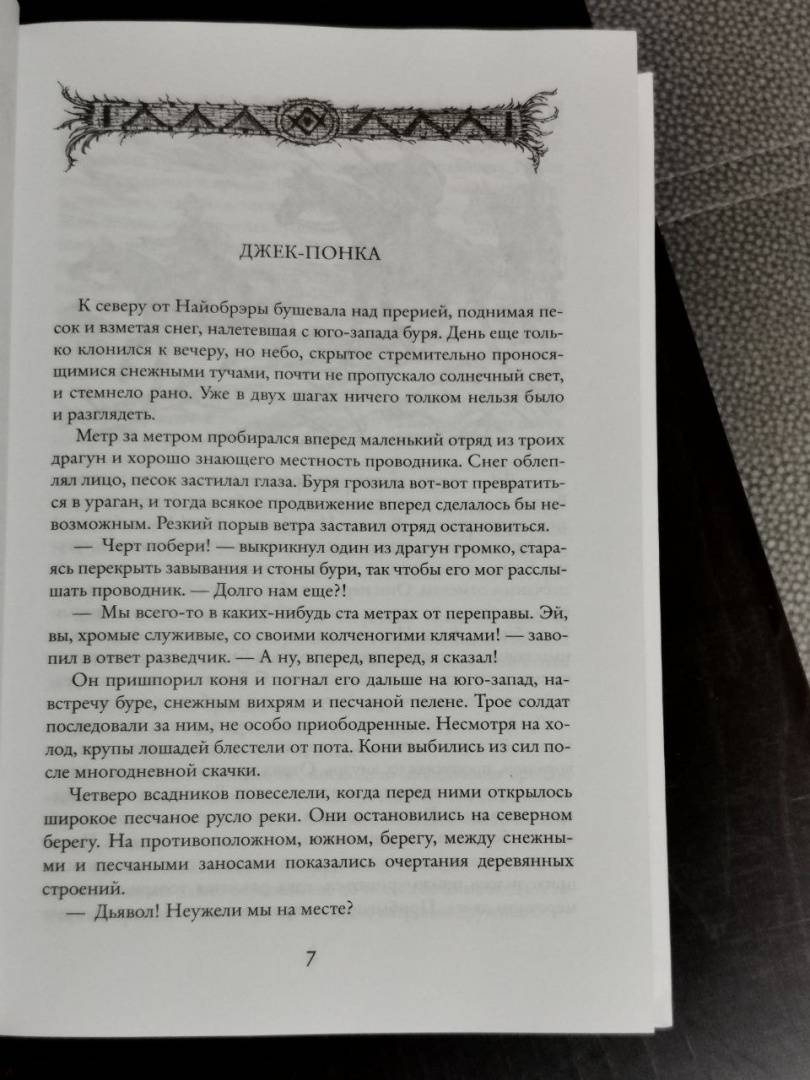 ДЖЕК-ПОНКА

К северу от Найобрэры бушевала над прерией, поднимая песок и взметая снег, налетевшая с юго-запада буря. День еще только клонился к вечеру, но небо, скрытое стремительно проносящимися снежными тучами, почти не пропускало солнечный свет, и стемнело рано. Уже в двух шагах ничего толком нельзя было и разглядеть.

Метр за метром пробирался вперед маленький отряд из троих драгун и хорошо знающего местность проводника. Снег облеплял лицо, песок застилал глаза. Буря грозила вот-вот превратиться в ураган, и тогда всякое продвижение вперед сделалось бы невозможным. Резкий порыв ветра заставил отряд остановиться.

— Черт побери! — выкрикнул один из драгун громко, стараясь перекрыть завывания и стоны бури, так чтобы его мог расслышать проводник. — Долго нам еще?!

— Мы всего-то в каких-нибудь ста метрах от переправы. Эй, вы, хромые служивые, со своими колченогими клячами! — завопил в ответ разведчик. — А ну, вперед, вперед, я сказал!

Он пришпорил коня и погнал его дальше на юго-запад, навстречу буре, снежным вихрям и песчаной пелене. Трое солдат последовали за ним, не особо приободренные. Несмотря на холод, крупы лошадей блестели от пота. Кони выбились из сил после многодневной скачки.

Четверо всадников повеселели, когда перед ними открылось широкое песчаное русло реки. Они остановились на северном берегу. На противоположном, южном, берегу, между снежными и песчаными заносами показались очертания деревянных строений.

— Дьявол! Неужели мы на месте?

7